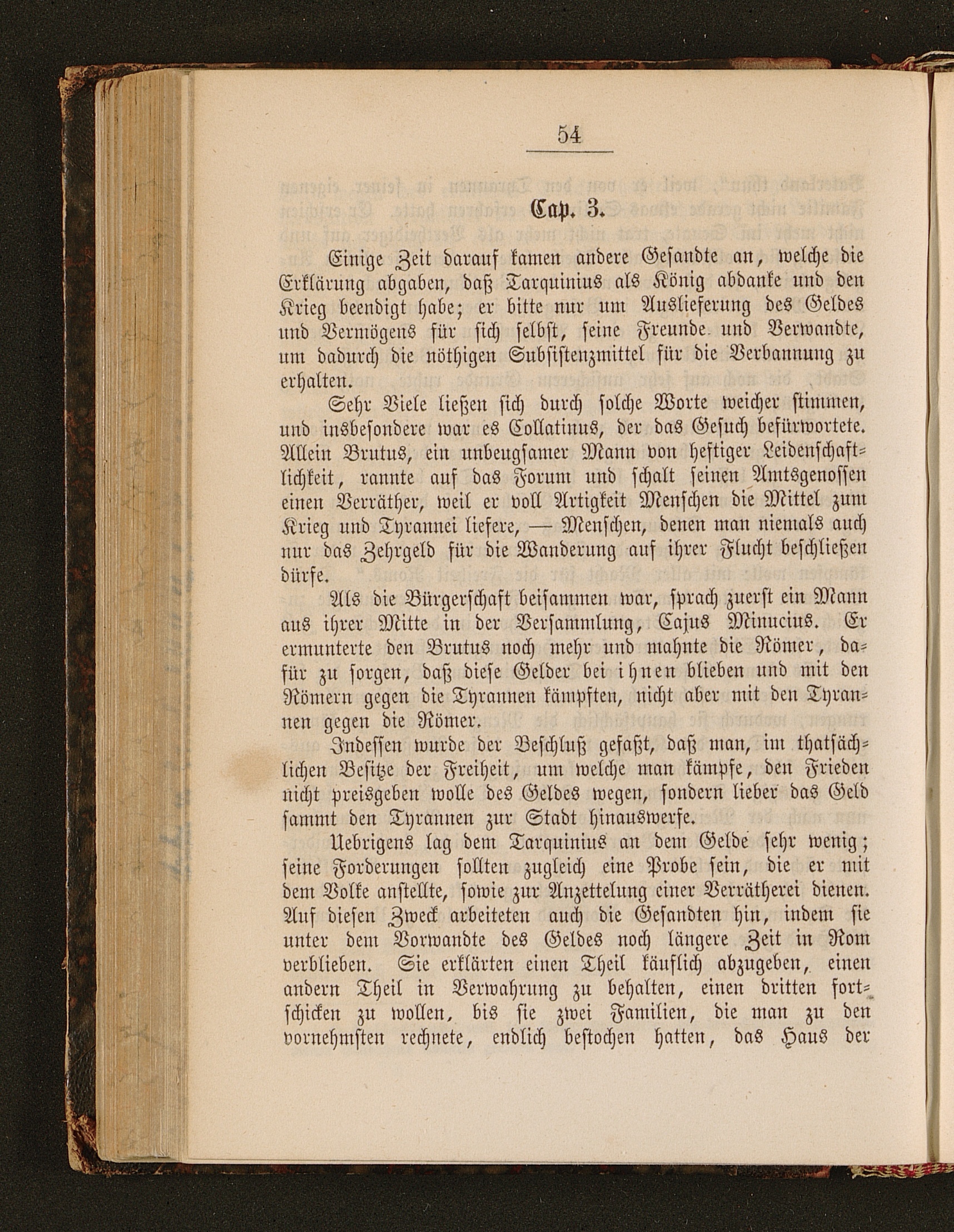 54

Cap. 3.

Einige Zeit darauf kamen andere Gesandte an, welche die Erklärung abgaben, daß Tarquinius als König abdanke und den Krieg beendigt habe; er bitte nur um Auslieferung des Geldes und Vermögens für sich selbst, seine Freunde und Verwandte, um dadurch die nöthigen Subsistenzmittel für die Verbannung zu erhalten.

Sehr Viele ließen sich durch solche Worte weicher stimmen, und insbesondere war es Collatinus, der das Gesuch befürwortete. Allein Brutus, ein unbeugsamer Mann von heftiger Leidenschaftlichkeit, rannte auf das Forum und schalt seinen Amtsgenossen einen Verräther, weil er voll Artigkeit Menschen die Mittel zum Krieg und Tyrannei liefere, — Menschen, denen man niemals auch nur das Zehrgeld für die Wanderung auf ihrer Flucht beschließen dürfe.

Als die Bürgerschaft beisammen war, sprach zuerst ein Mann aus ihrer Mitte in der Versammlung, Cajus Minucius. Er ermunterte den Brutus noch mehr und mahnte die Römer, dafür zu sorgen, daß diese Gelder bei ihnen blieben und mit den Römern gegen die Tyrannen kämpften, nicht aber mit den Tyrannen gegen die Römer.

Indessen wurde der Beschluß gefaßt, daß man, im thatsächlichen Besitze der Freiheit, um welche man kämpfe, den Frieden nicht preisgeben wolle des Geldes wegen, sondern lieber das Geld sammt den Tyrannen zur Stadt hinauswerfe.

Uebrigens lag dem Tarquinius an dem Gelde sehr wenig; seine Forderungen sollten zugleich eine Probe sein, die er mit dem Volke anstellte, sowie zur Anzettelung einer Verrätherei dienen. Auf diesen Zweck arbeiteten auch die Gesandten hin, indem sie unter dem Vorwandte des Geldes noch längere Zeit in Rom verblieben. Sie erklärten einen Theil käuflich abzugeben, einen andern Theil in Verwahrung zu behalten, einen dritten fortschicken zu wollen, bis sie zwei Familien, die man zu den vornehmsten rechnete, endlich bestochen hatten, das Haus der